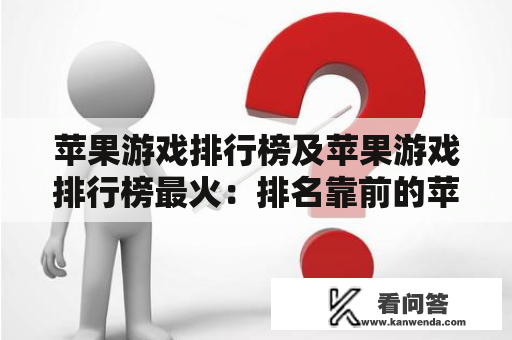 苹果游戏排行榜及苹果游戏排行榜最火：排名靠前的苹

看问答
www.kanwenda.com